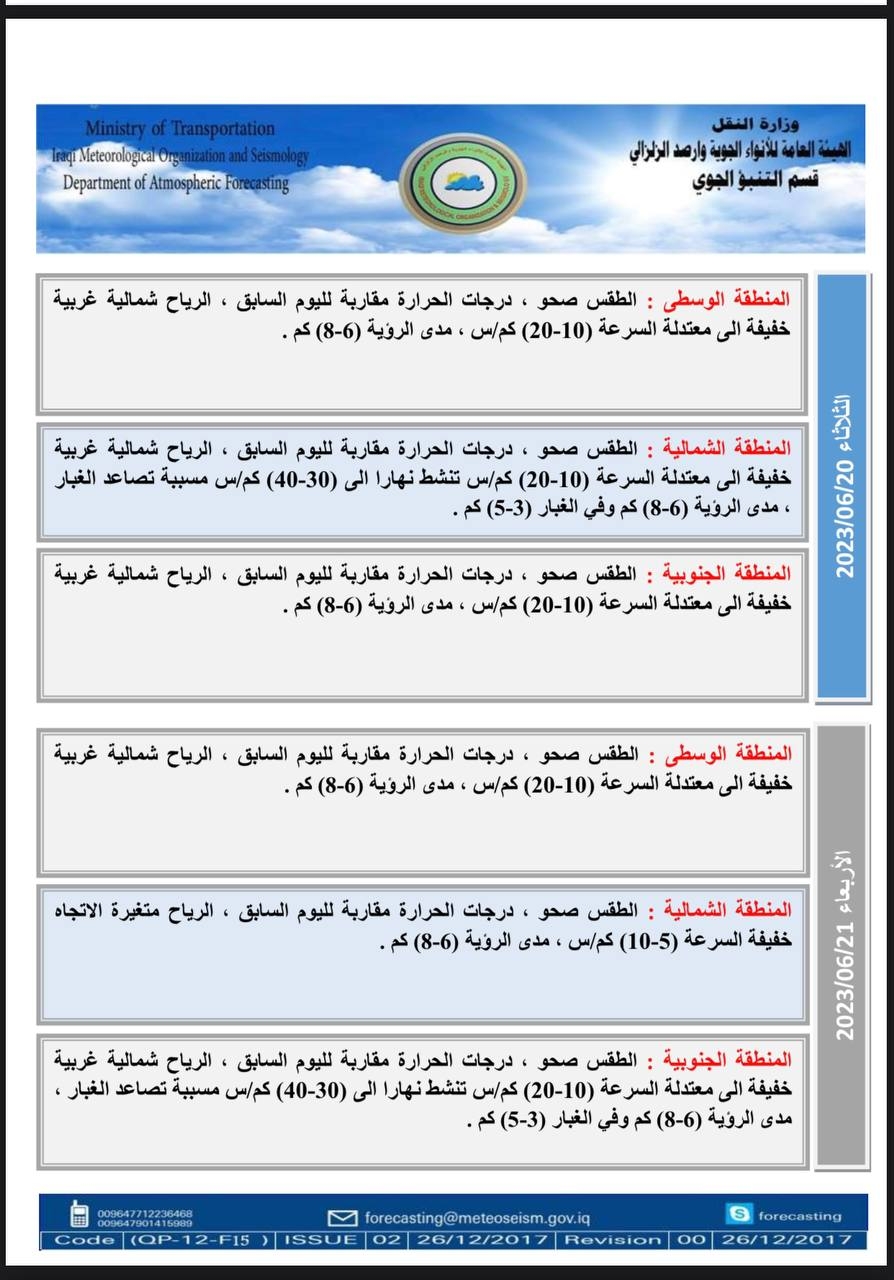 Ministry of Transportation
Iraqi Meteorological Organization and Seismology
Department of Atmospheric Forecasting

وزارة النقل
الهيئة العامة للأنواء الجوية والرصد الزلزالي
قسم التنبؤ الجوي

الثلاثاء 2023/06/20

المنطقة الوسطى : الطقس صحو ، درجات الحرارة مقاربة لليوم السابق ، الرياح شمالية غربية خفيفة الى معتدلة السرعة (10-20) كم/س ، مدى الرؤية (6-8) كم .

المنطقة الشمالية : الطقس صحو ، درجات الحرارة مقاربة لليوم السابق ، الرياح شمالية غربية خفيفة الى معتدلة السرعة (10-20) كم/س تنشط نهارا الى (30-40) كم/س مسببة تصاعد الغبار ، مدى الرؤية (6-8) كم وفي الغبار (3-5) كم .

المنطقة الجنوبية : الطقس صحو ، درجات الحرارة مقاربة لليوم السابق ، الرياح شمالية غربية خفيفة الى معتدلة السرعة (10-20) كم/س ، مدى الرؤية (6-8) كم .

الأربعاء 2023/06/21

المنطقة الوسطى : الطقس صحو ، درجات الحرارة مقاربة لليوم السابق ، الرياح شمالية غربية خفيفة الى معتدلة السرعة (10-20) كم/س ، مدى الرؤية (6-8) كم .

المنطقة الشمالية : الطقس صحو ، درجات الحرارة مقاربة لليوم السابق ، الرياح متغيرة الاتجاه خفيفة السرعة (5-10) كم/س ، مدى الرؤية (6-8) كم .

المنطقة الجنوبية : الطقس صحو ، درجات الحرارة مقاربة لليوم السابق ، الرياح شمالية غربية خفيفة الى معتدلة السرعة (10-20) كم/س تنشط نهارا الى (30-40) كم/س مسببة تصاعد الغبار ، مدى الرؤية (6-8) كم وفي الغبار (3-5) كم .

009647712236468
009647901415989
forecasting@meteoseism.gov.iq
forecasting

| Code | (QP-12-F15 ) | ISSUE | 02 | 26/12/2017 | Revision | 00 | 26/12/2017 |